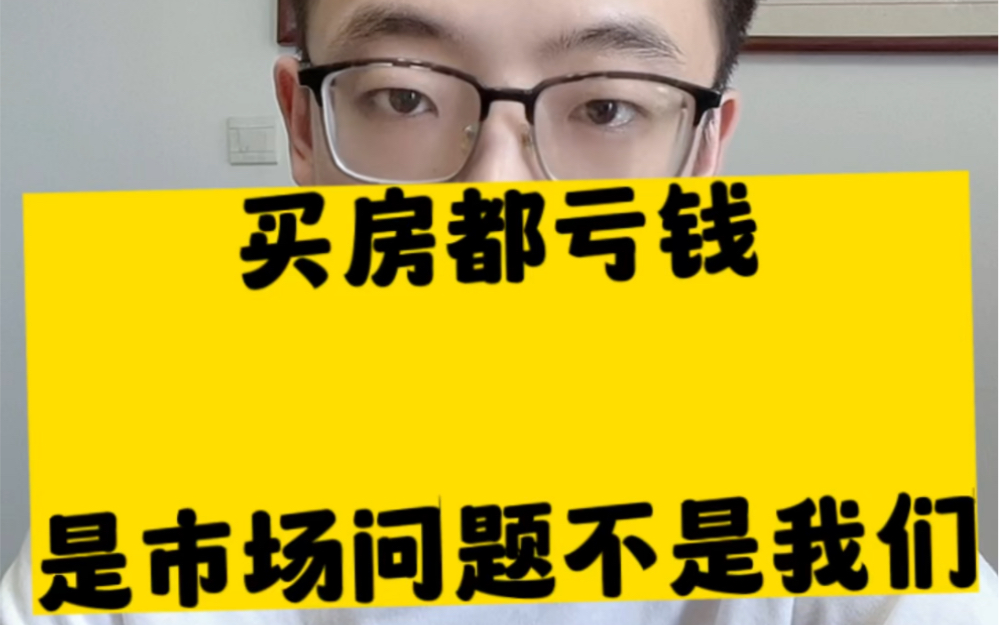 买房都亏钱

是市场问题不是我们